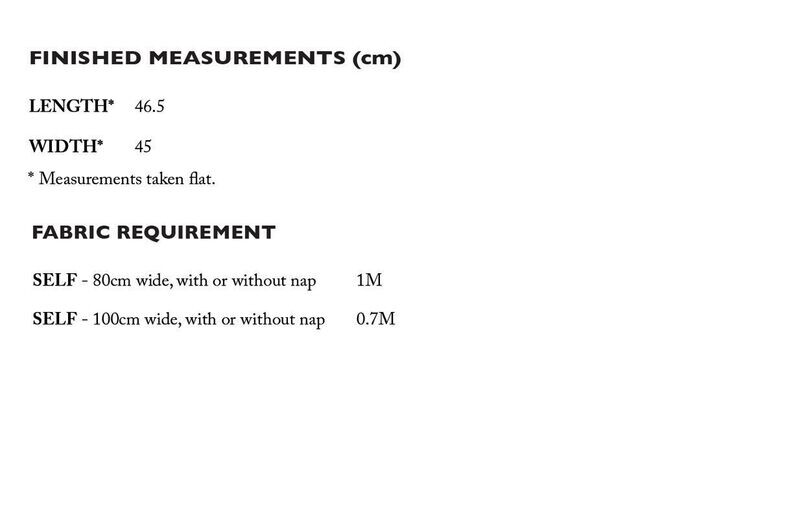 FINISHED MEASUREMENTS (cm)

LENGTH* 46.5

WIDTH* 45

* Measurements taken flat.

FABRIC REQUIREMENT

SELF - 80cm wide, with or without nap 1M

SELF - 100cm wide, with or without nap 0.7M